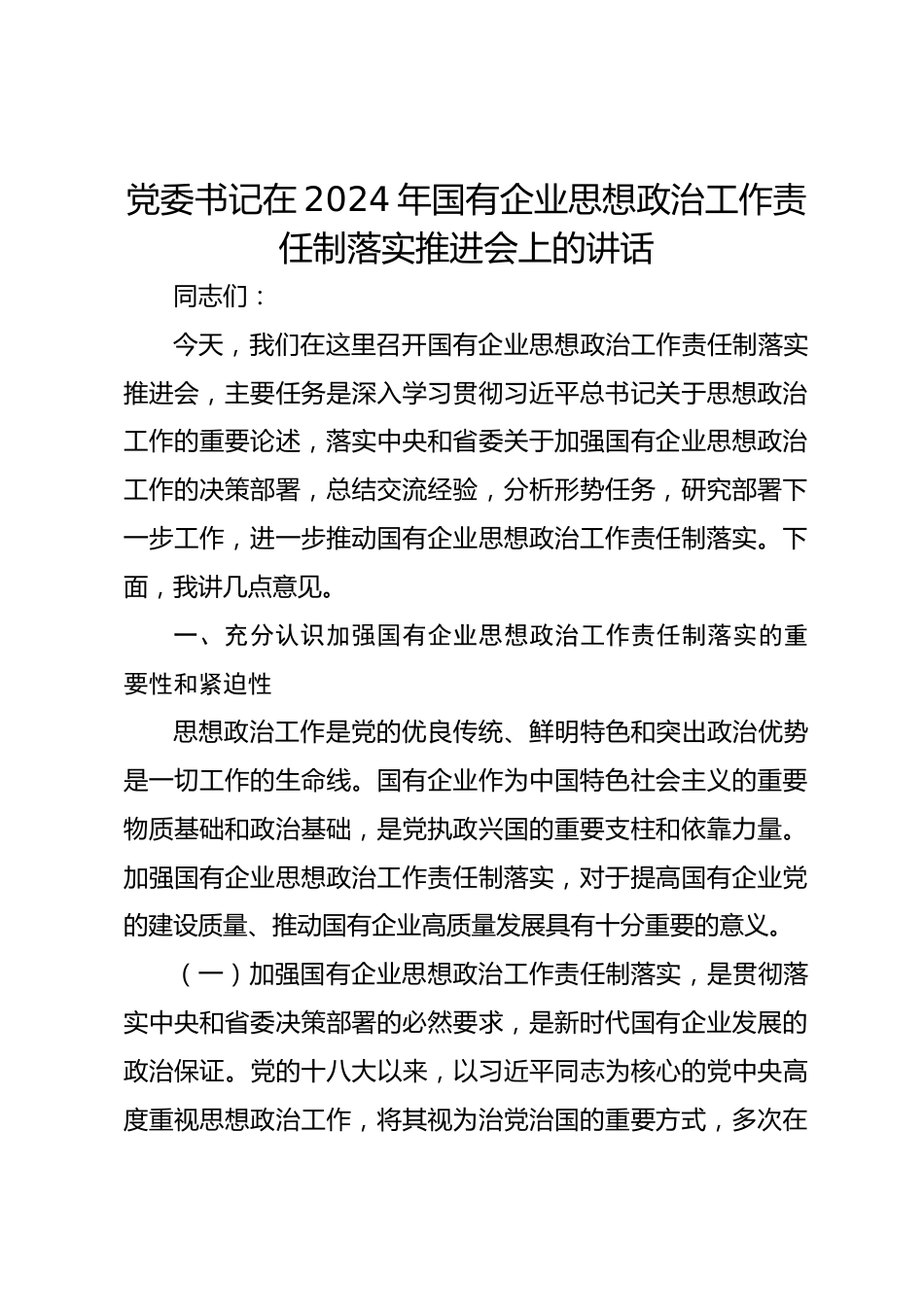 党委书记在2024年国有企业思想政治工作责任制落实推进会上的讲话

同志们：

今天，我们在这里召开国有企业思想政治工作责任制落实推进会，主要任务是深入学习贯彻习近平总书记关于思想政治工作的重要论述，落实中央和省委关于加强国有企业思想政治工作的决策部署，总结交流经验，分析形势任务，研究部署下一步工作，进一步推动国有企业思想政治工作责任制落实。下面，我讲几点意见。

一、充分认识加强国有企业思想政治工作责任制落实的重要性和紧迫性

思想政治工作是党的优良传统、鲜明特色和突出政治优势是一切工作的生命线。国有企业作为中国特色社会主义的重要物质基础和政治基础，是党执政兴国的重要支柱和依靠力量。加强国有企业思想政治工作责任制落实，对于提高国有企业党的建设质量、推动国有企业高质量发展具有十分重要的意义。

（一）加强国有企业思想政治工作责任制落实，是贯彻落实中央和省委决策部署的必然要求，是新时代国有企业发展的政治保证。党的十八大以来，以习近平同志为核心的党中央高度重视思想政治工作，将其视为治党治国的重要方式，多次在